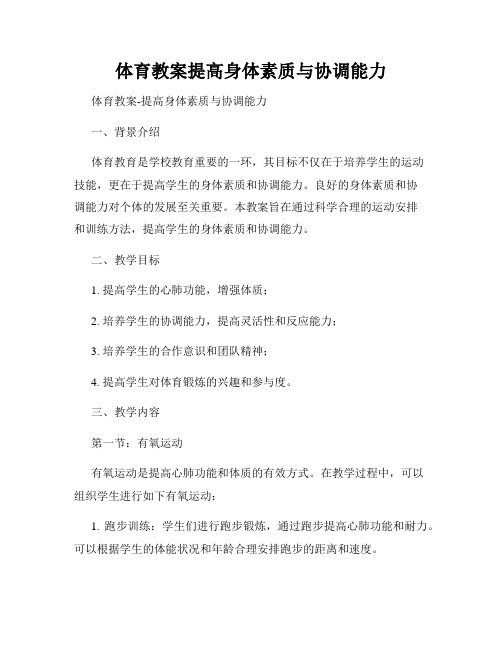 体育教案提高身体素质与协调能力

体育教案-提高身体素质与协调能力

一、背景介绍

体育教育是学校教育重要的一环，其目标不仅在于培养学生的运动技能，更在于提高学生的身体素质和协调能力。良好的身体素质和协调能力对个体的发展至关重要。本教案旨在通过科学合理的运动安排和训练方法，提高学生的身体素质和协调能力。

二、教学目标

1. 提高学生的心肺功能，增强体质；

2. 培养学生的协调能力，提高灵活性和反应能力；

3. 培养学生的合作意识和团队精神；

4. 提高学生对体育锻炼的兴趣和参与度。

三、教学内容

第一节：有氧运动

有氧运动是提高心肺功能和体质的有效方式。在教学过程中，可以组织学生进行如下有氧运动：

1. 跑步训练：学生们进行跑步锻炼，通过跑步提高心肺功能和耐力。可以根据学生的体能状况和年龄合理安排跑步的距离和速度。